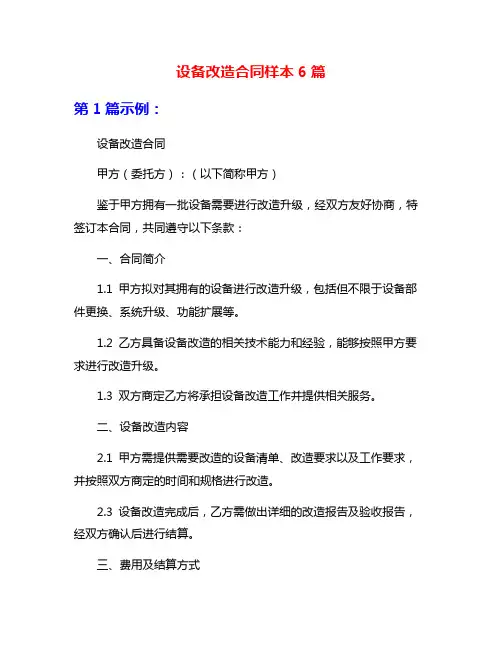 设备改造合同样本 6 篇

第 1 篇示例：

设备改造合同

甲方（委托方）：（以下简称甲方）

鉴于甲方拥有一批设备需要进行改造升级，经双方友好协商，特签订本合同，共同遵守以下条款：

一、合同简介

1.1 甲方拟对其拥有的设备进行改造升级，包括但不限于设备部件更换、系统升级、功能扩展等。

1.2 乙方具备设备改造的相关技术能力和经验，能够按照甲方要求进行改造升级。

1.3 双方商定乙方将承担设备改造工作并提供相关服务。

二、设备改造内容

2.1 甲方需提供需要改造的设备清单、改造要求以及工作要求，并按照双方商定的时间和规格进行改造。

2.3 设备改造完成后，乙方需做出详细的改造报告及验收报告，经双方确认后进行结算。

三、费用及结算方式